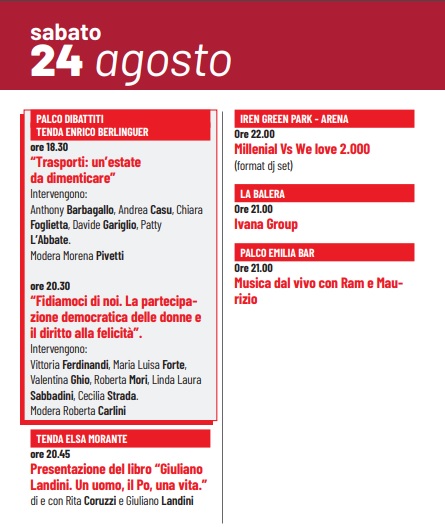 sabato
24 agosto

PALCO DIBATTITI
TENDA ENRICO BERLINGUER

ore 18.30
“Trasporti: un’estate da dimenticare”
Intervengono:
Anthony Barbagallo, Andrea Casu, Chiara Foglietta, Davide Gariglio, Patty L’Abbate.
Modera Morena Pivetti

ore 20.30
“Fidiamoci di noi. La partecipazione democratica delle donne e il diritto alla felicità”.
Intervengono:
Vittoria Ferdinandi, Maria Luisa Forte, Valentina Ghio, Roberta Mori, Linda Laura Sabbadini, Cecilia Strada.
Modera Roberta Carlini

TENDA ELSA MORANTE
ore 20.45
Presentazione del libro “Giuliano Landini. Un uomo, il Po, una vita.”
di e con Rita Coruzzi e Giuliano Landini

IREN GREEN PARK - ARENA
Ore 22.00
Millenial Vs We love 2.000
(format dj set)

LA BALERA
Ore 21.00
Ivana Group

PALCO EMILIA BAR
Ore 21.00
Musica dal vivo con Ram e Maurizio